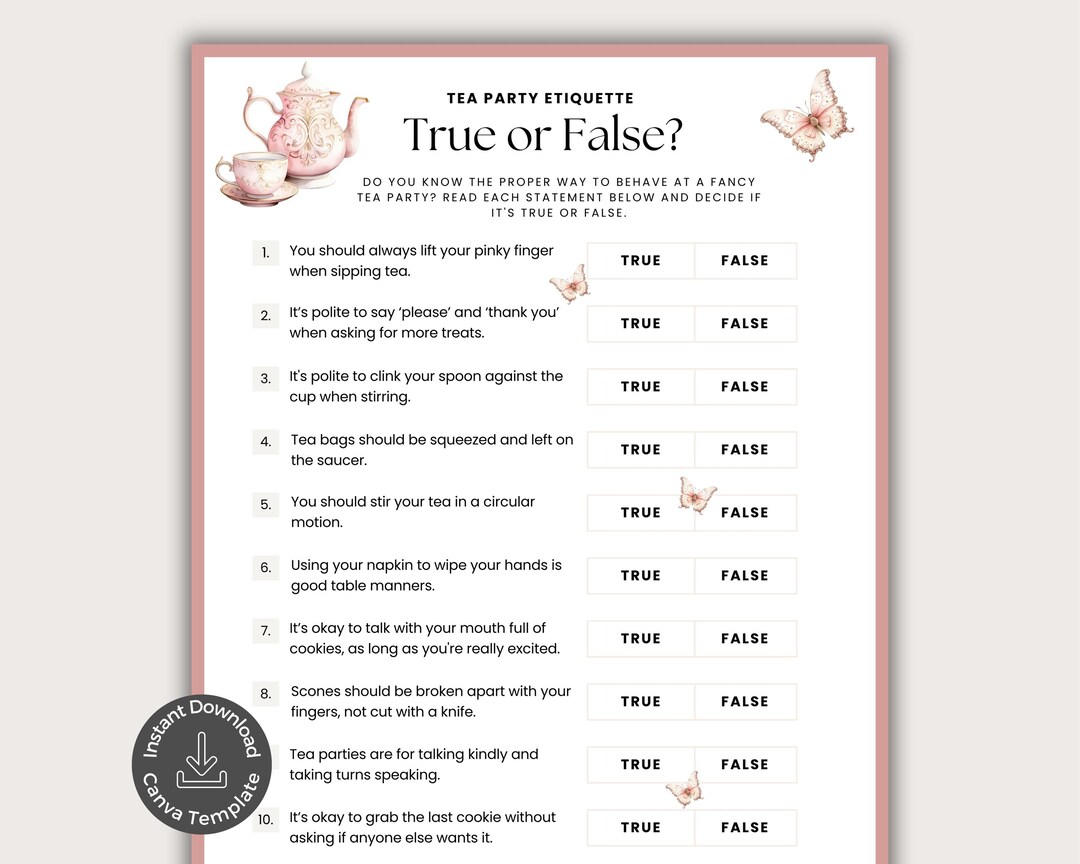 TEA PARTY ETIQUETTE

True or False?

DO YOU KNOW THE PROPER WAY TO BEHAVE AT A FANCY TEA PARTY? READ EACH STATEMENT BELOW AND DECIDE IF IT'S TRUE OR FALSE.

1. You should always lift your pinky finger when sipping tea. TRUE FALSE

2. It's polite to say 'please' and 'thank you' when asking for more treats. TRUE FALSE

3. It's polite to clink your spoon against the cup when stirring. TRUE FALSE

4. Tea bags should be squeezed and left on the saucer. TRUE FALSE

5. You should stir your tea in a circular motion. TRUE FALSE

6. Using your napkin to wipe your hands is good table manners. TRUE FALSE

7. It's okay to talk with your mouth full of cookies, as long as you're really excited. TRUE FALSE

8. Scones should be broken apart with your fingers, not cut with a knife. TRUE FALSE

Tea parties are for talking kindly and taking turns speaking. TRUE FALSE

10. It's okay to grab the last cookie without asking if anyone else wants it. TRUE FALSE

Instant Download
Canva Template